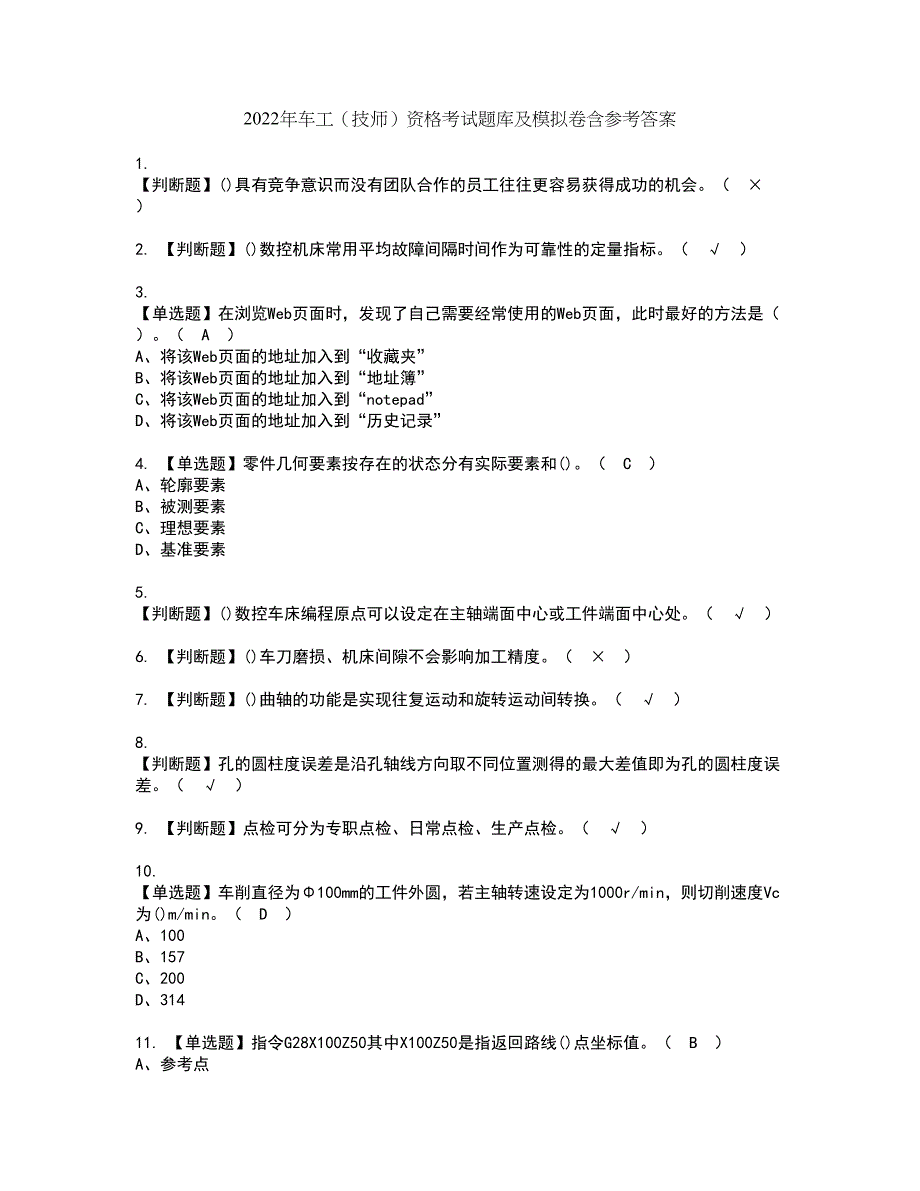 2022年车工（技师）资格考试题库及模拟卷含参考答案

1.
【判断题】()具有竞争意识而没有团队合作的员工往往更容易获得成功的机会。（ × ）

2. 【判断题】()数控机床常用平均故障间隔时间作为可靠性的定量指标。（ √ ）

3.
【单选题】在浏览Web页面时，发现了自己需要经常使用的Web页面，此时最好的方法是（ ）。（ A ）
A、将该Web页面的地址加入到“收藏夹”
B、将该Web页面的地址加入到“地址簿”
C、将该Web页面的地址加入到“notepad”
D、将该Web页面的地址加入到“历史记录”

4. 【单选题】零件几何要素按存在的状态分有实际要素和()。（ C ）
A、轮廓要素
B、被测要素
C、理想要素
D、基准要素

5.
【判断题】()数控车床编程原点可以设定在主轴端面中心或工件端面中心处。（ √ ）

6. 【判断题】()车刀磨损、机床间隙不会影响加工精度。（ × ）

7. 【判断题】()曲轴的功能是实现往复运动和旋转运动间转换。（ √ ）

8.
【判断题】孔的圆柱度误差是沿孔轴线方向取不同位置测得的最大差值即为孔的圆柱度误差。（ √ ）

9. 【判断题】点检可分为专职点检、日常点检、生产点检。（ √ ）

10.
【单选题】车削直径为Φ100mm的工件外圆，若主轴转速设定为1000r/min，则切削速度Vc为()m/min。（ D ）
A、100
B、157
C、200
D、314

11. 【单选题】指令G28X100Z50其中X100Z50是指返回路线()点坐标值。（ B ）
A、参考点